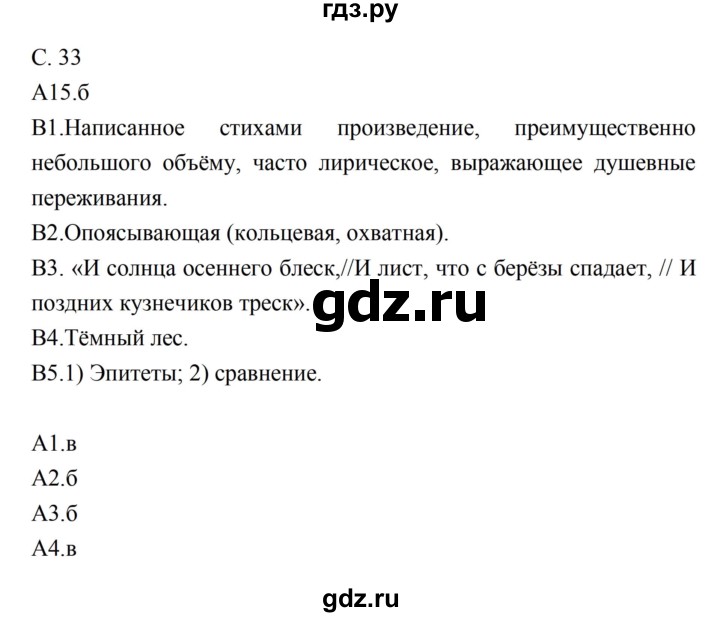 гдз.ру

С. 33

А15.б

В1.Написанное стихами произведение, преимущественно небольшого объёму, часто лирическое, выражающее душевные переживания.

В2.Опоясывающая (кольцевая, охватная).

В3. «И солнца осеннего блеск,//И лист, что с берёзы спадает, // И поздних кузнечиков треск».

gdz.ru

В4.Тёмный лес.

В5.1) Эпитеты; 2) сравнение.

А1.в

А2.б

А3.б

А4.в

gdz.ru